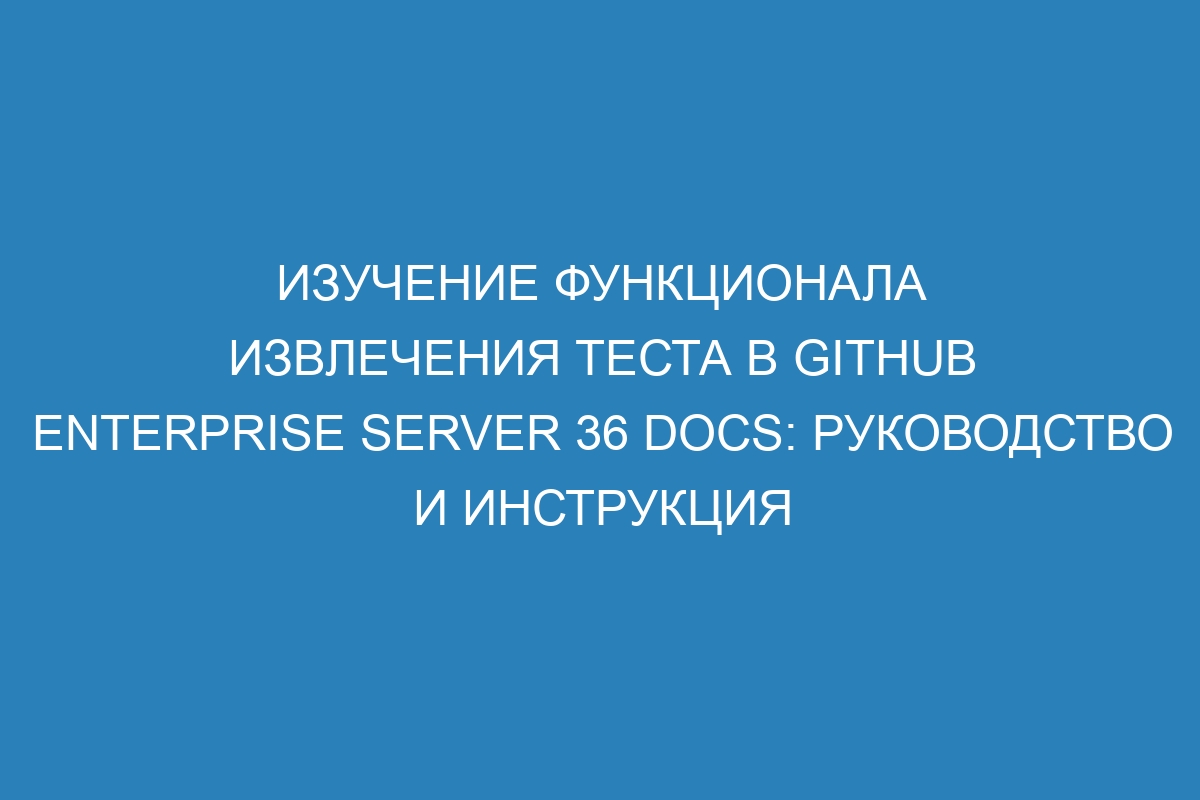 ИЗУЧЕНИЕ ФУНКЦИОНАЛА ИЗВЛЕЧЕНИЯ ТЕСТА В GITHUB ENTERPRISE SERVER 36 DOCS: РУКОВОДСТВО И ИНСТРУКЦИЯ